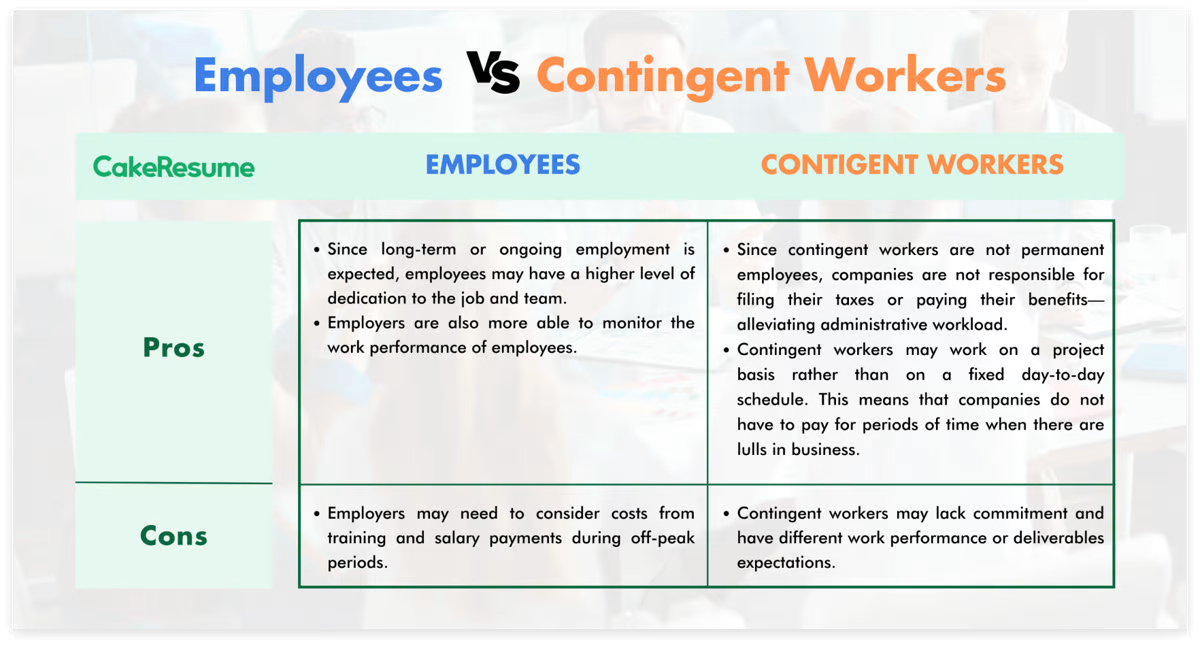 Employees VS Contingent Workers

| CakeResume | EMPLOYEES | CONTIGENT WORKERS |
|---|---|---|
| Pros | • Since long-term or ongoing employment is expected, employees may have a higher level of dedication to the job and team. • Employers are also more able to monitor the work performance of employees. | • Since contingent workers are not permanent employees, companies are not responsible for filing their taxes or paying their benefits—alleviating administrative workload. • Contingent workers may work on a project basis rather than on a fixed day-to-day schedule. This means that companies do not have to pay for periods of time when there are lulls in business. |
| Cons | • Employers may need to consider costs from training and salary payments during off-peak periods. | • Contingent workers may lack commitment and have different work performance or deliverables expectations. |